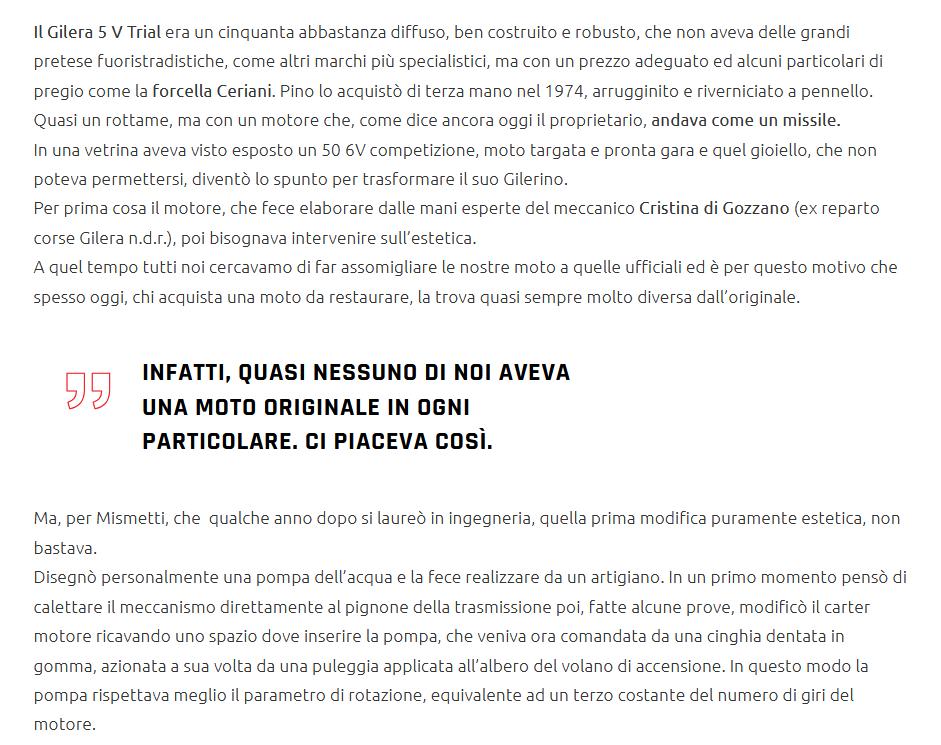 Il Gilera 5 V Trial era un cinquanta abbastanza diffuso, ben costruito e robusto, che non aveva delle grandi pretese fuoristradistiche, come altri marchi più specialistici, ma con un prezzo adeguato ed alcuni particolari di pregio come la forcella Ceriani. Pino lo acquistò di terza mano nel 1974, arrugginito e riverniciato a pennello. Quasi un rottame, ma con un motore che, come dice ancora oggi il proprietario, andava come un missile.
In una vetrina aveva visto esposto un 50 6V competizione, moto targata e pronta gara e quel gioiello, che non poteva permettersi, diventò lo spunto per trasformare il suo Gilerino.
Per prima cosa il motore, che fece elaborare dalle mani esperte del meccanico Cristina di Gozzano (ex reparto corse Gilera n.d.r.), poi bisognava intervenire sull'estetica.
A quel tempo tutti noi cercavamo di far assomigliare le nostre moto a quelle ufficiali ed è per questo motivo che spesso oggi, chi acquista una moto da restaurare, la trova quasi sempre molto diversa dall'originale.

INFATTI, QUASI NESSUNO DI NOI AVEVA UNA MOTO ORIGINALE IN OGNI PARTICOLARE. CI PIACEVA COSÌ.

Ma, per Mismetti, che qualche anno dopo si laureò in ingegneria, quella prima modifica puramente estetica, non bastava.
Disegnò personalmente una pompa dell'acqua e la fece realizzare da un artigiano. In un primo momento pensò di calettare il meccanismo direttamente al pignone della trasmissione poi, fatte alcune prove, modificò il carter motore ricavando uno spazio dove inserire la pompa, che veniva ora comandata da una cinghia dentata in gomma, azionata a sua volta da una puleggia applicata all'albero del volano di accensione. In questo modo la pompa rispettava meglio il parametro di rotazione, equivalente ad un terzo costante del numero di giri del motore.